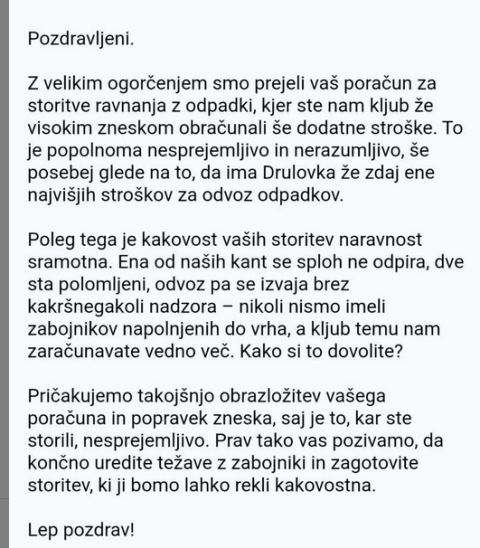 Pozdravljeni.

Z velikim ogorčenjem smo prejeli vaš poračun za storitve ravnanja z odpadki, kjer ste nam kljub že visokim zneskom obračunali še dodatne stroške. To je popolnoma nesprejemljivo in nerazumljivo, še posebej glede na to, da ima Drulovka že zdaj ene najvišjih stroškov za odvoz odpadkov.

Poleg tega je kakovost vaših storitev naravnost sramotna. Ena od naših kant se sploh ne odpira, dve sta polomljeni, odvoz pa se izvaja brez kakršnegakoli nadzora – nikoli nismo imeli zabojnikov napolnjenih do vrha, a kljub temu nam zaračunavate vedno več. Kako si to dovolite?

Pričakujemo takojšnjo obrazložitev vašega poračuna in popravek zneska, saj je to, kar ste storili, nesprejemljivo. Prav tako vas pozivamo, da končno uredite težave z zabojniki in zagotovite storitev, ki ji bomo lahko rekli kakovostna.

Lep pozdrav!